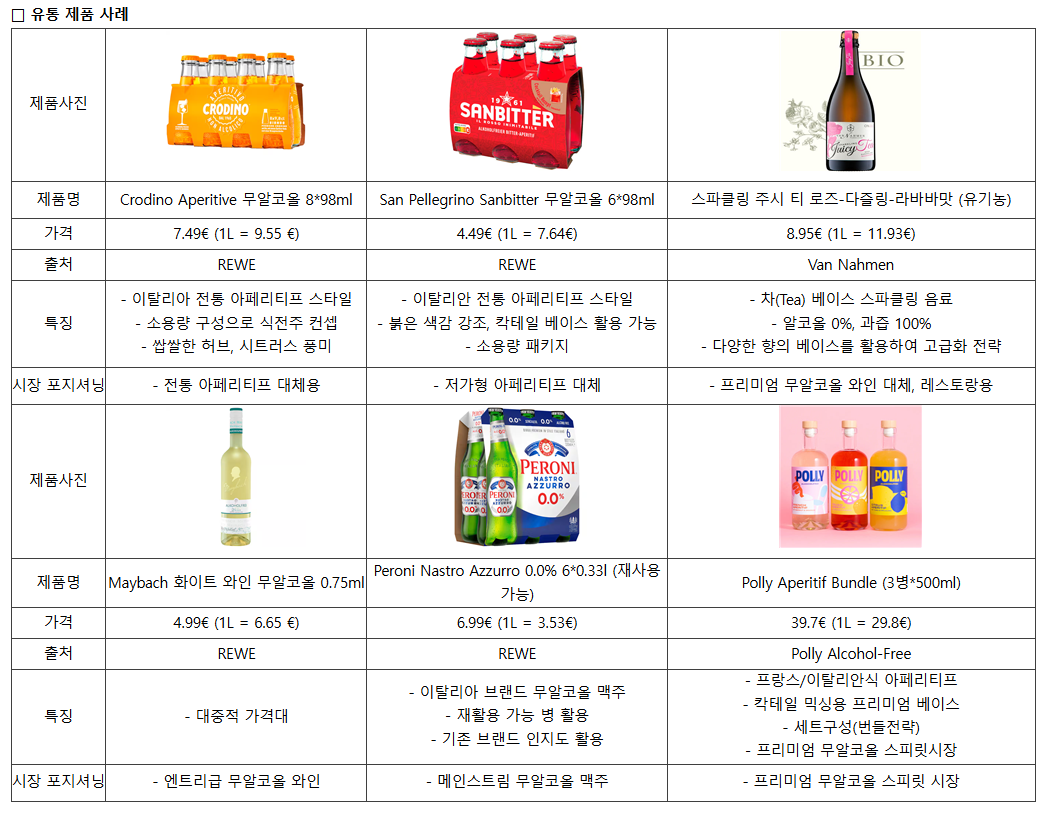 ☐ 유통 제품 사례

| 제품사진 | | | |
|---|---|---|---|
| 제품명 | Crodino Aperitive 무알코올 8*98ml | San Pellegrino Sanbitter 무알코올 6*98ml | 스파클링 주시 티 로즈-다즐링-라바바맛 (유기농) |
| 가격 | 7.49€ (1L = 9.55 €) | 4.49€ (1L = 7.64€) | 8.95€ (1L = 11.93€) |
| 출처 | REWE | REWE | Van Nahmen |
| 특징 | - 이탈리아 전통 아페리티프 스타일 - 소용량 구성으로 식전주 컨셉 - 쌉쌀한 허브, 시트러스 풍미 | - 이탈리안 전통 아페리티프 스타일 - 붉은 색감 강조, 칵테일 베이스 활용 가능 - 소용량 패키지 | - 차(Tea) 베이스 스파클링 음료 - 알코올 0%, 과즙 100% - 다양한 향의 베이스를 활용하여 고급화 전략 |
| 시장 포지셔닝 | - 전통 아페리티프 대체용 | - 저가형 아페리티프 대체 | - 프리미엄 무알코올 와인 대체, 레스토랑용 |
| 제품사진 | | | |
| 제품명 | Maybach 화이트 와인 무알코올 0.75ml | Peroni Nastro Azzurro 0.0% 6*0.33l (재사용 가능) | Polly Aperitif Bundle (3병*500ml) |
| 가격 | 4.99€ (1L = 6.65 €) | 6.99€ (1L = 3.53€) | 39.7€ (1L = 29.8€) |
| 출처 | REWE | REWE | Polly Alcohol-Free |
| 특징 | - 대중적 가격대 | - 이탈리아 브랜드 무알코올 맥주 - 재활용 가능 병 활용 - 기존 브랜드 인지도 활용 | - 프랑스/이탈리안식 아페리티프 - 칵테일 믹싱용 프리미엄 베이스 - 세트구성(번들전략) - 프리미엄 무알코올 스피릿시장 |
| 시장 포지셔닝 | - 엔트리급 무알코올 와인 | - 메인스트림 무알코올 맥주 | - 프리미엄 무알코올 스피릿 시장 |